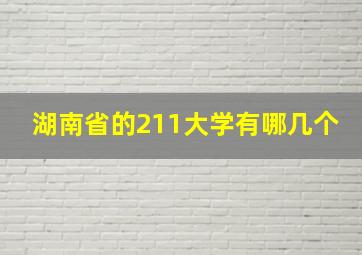 湖南省的211大学有哪几个